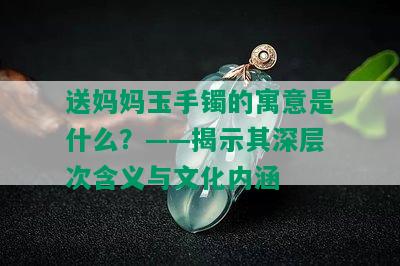 送妈妈玉手镯的寓意是什么？——揭示其深层次含义与文化内涵